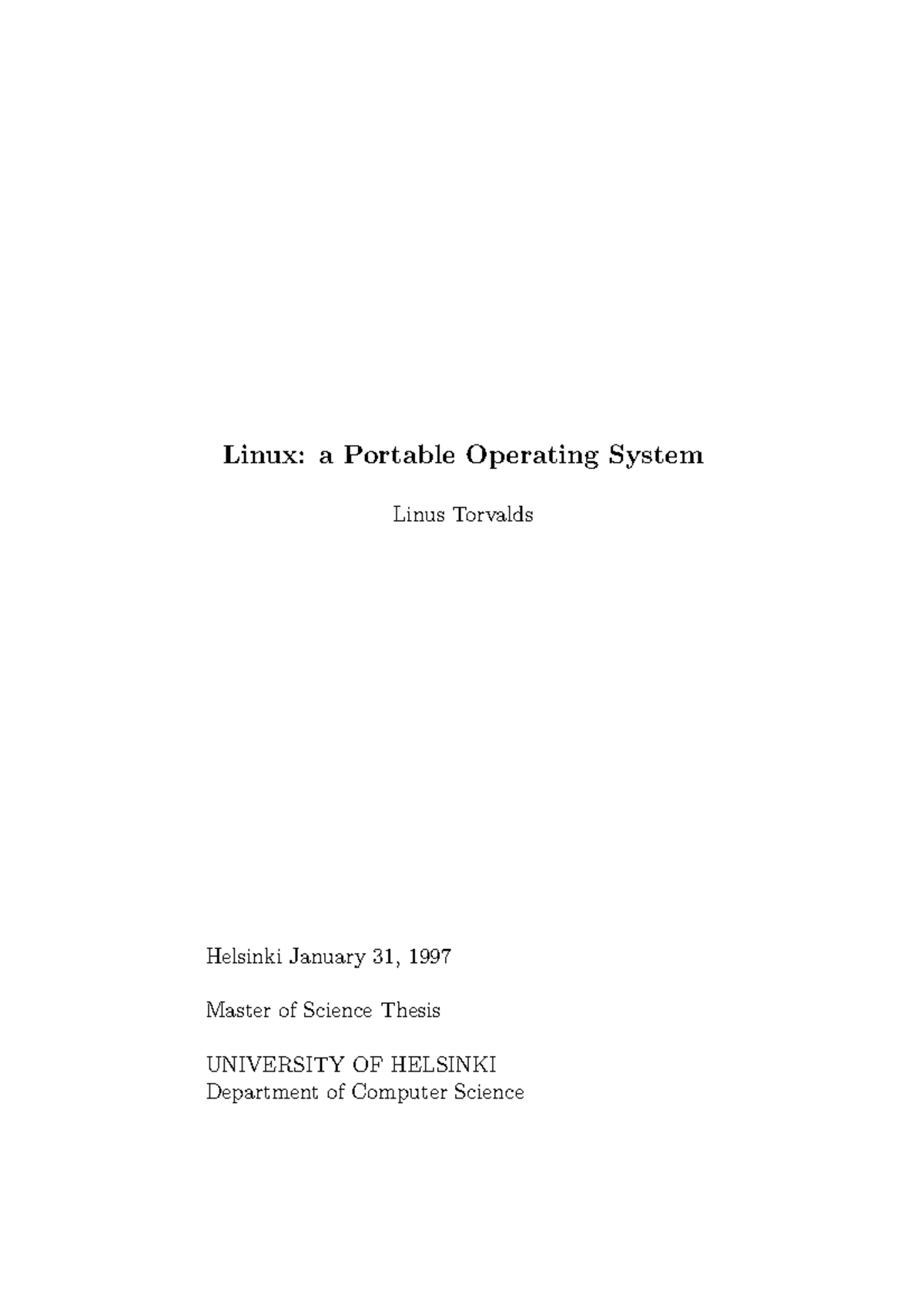 Linux: a Portable Operating System

Linus Torvalds

Helsinki January 31, 1997

Master of Science Thesis

UNIVERSITY OF HELSINKI
Department of Computer Science